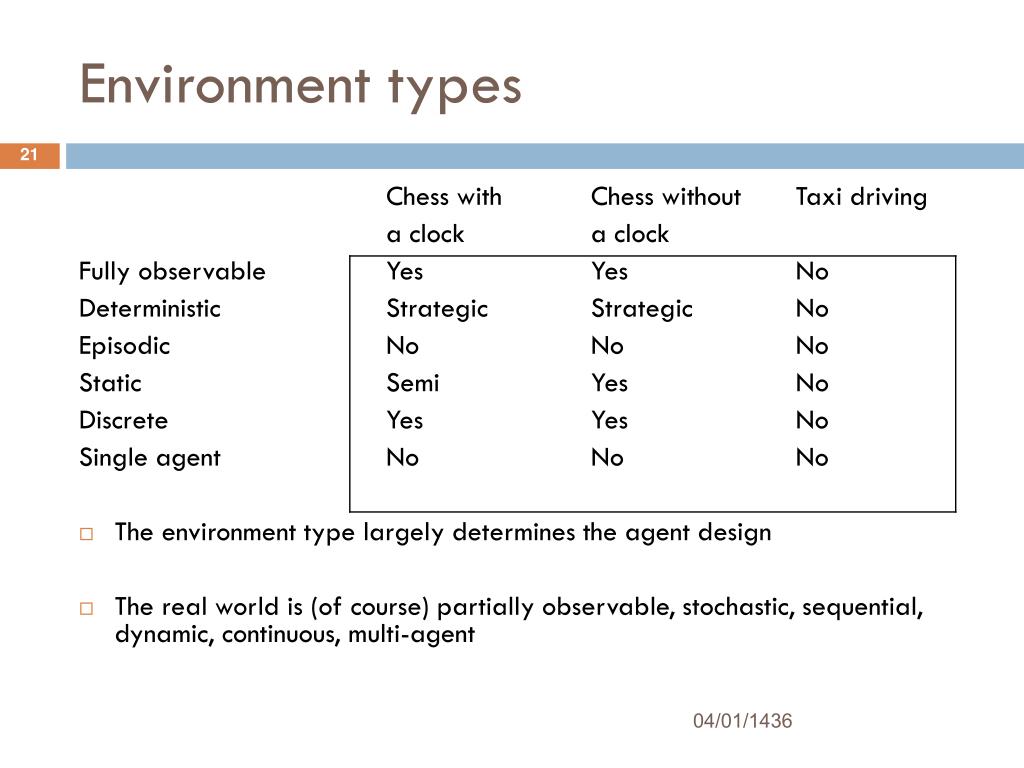 Environment types

21

|  | Chess with a clock | Chess without a clock | Taxi driving |
|---|---|---|---|
| Fully observable | Yes | Yes | No |
| Deterministic | Strategic | Strategic | No |
| Episodic | No | No | No |
| Static | Semi | Yes | No |
| Discrete | Yes | Yes | No |
| Single agent | No | No | No |

□ The environment type largely determines the agent design

□ The real world is (of course) partially observable, stochastic, sequential, dynamic, continuous, multi-agent

04/01/1436